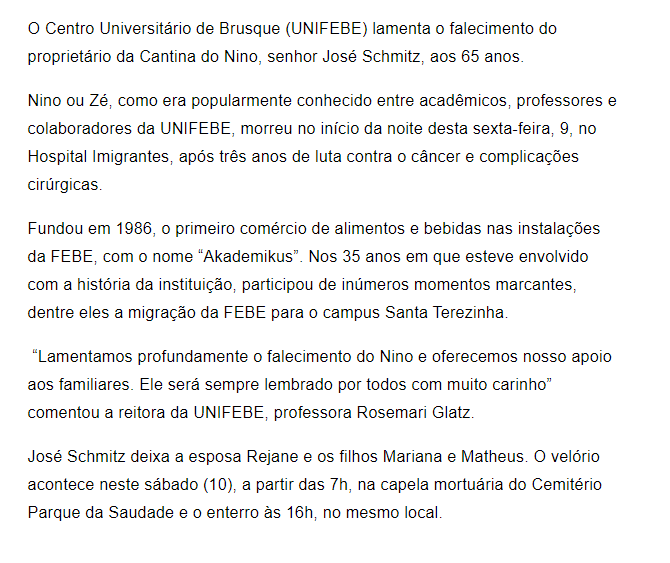 O Centro Universitário de Brusque (UNIFEBE) lamenta o falecimento do proprietário da Cantina do Nino, senhor José Schmitz, aos 65 anos.

Nino ou Zé, como era popularmente conhecido entre acadêmicos, professores e colaboradores da UNIFEBE, morreu no início da noite desta sexta-feira, 9, no Hospital Imigrantes, após três anos de luta contra o câncer e complicações cirúrgicas.

Fundou em 1986, o primeiro comércio de alimentos e bebidas nas instalações da FEBE, com o nome “Akademikus”. Nos 35 anos em que esteve envolvido com a história da instituição, participou de inúmeros momentos marcantes, dentre eles a migração da FEBE para o campus Santa Terezinha.

“Lamentamos profundamente o falecimento do Nino e oferecemos nosso apoio aos familiares. Ele será sempre lembrado por todos com muito carinho” comentou a reitora da UNIFEBE, professora Rosemari Glatz.

José Schmitz deixa a esposa Rejane e os filhos Mariana e Matheus. O velório acontece neste sábado (10), a partir das 7h, na capela mortuária do Cemitério Parque da Saudade e o enterro às 16h, no mesmo local.